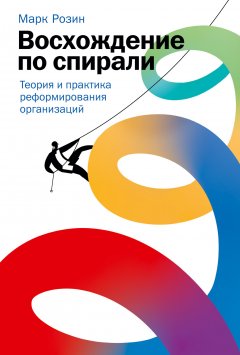 Марк Розин

Восхождение по спирали

Теория и практика реформирования организаций